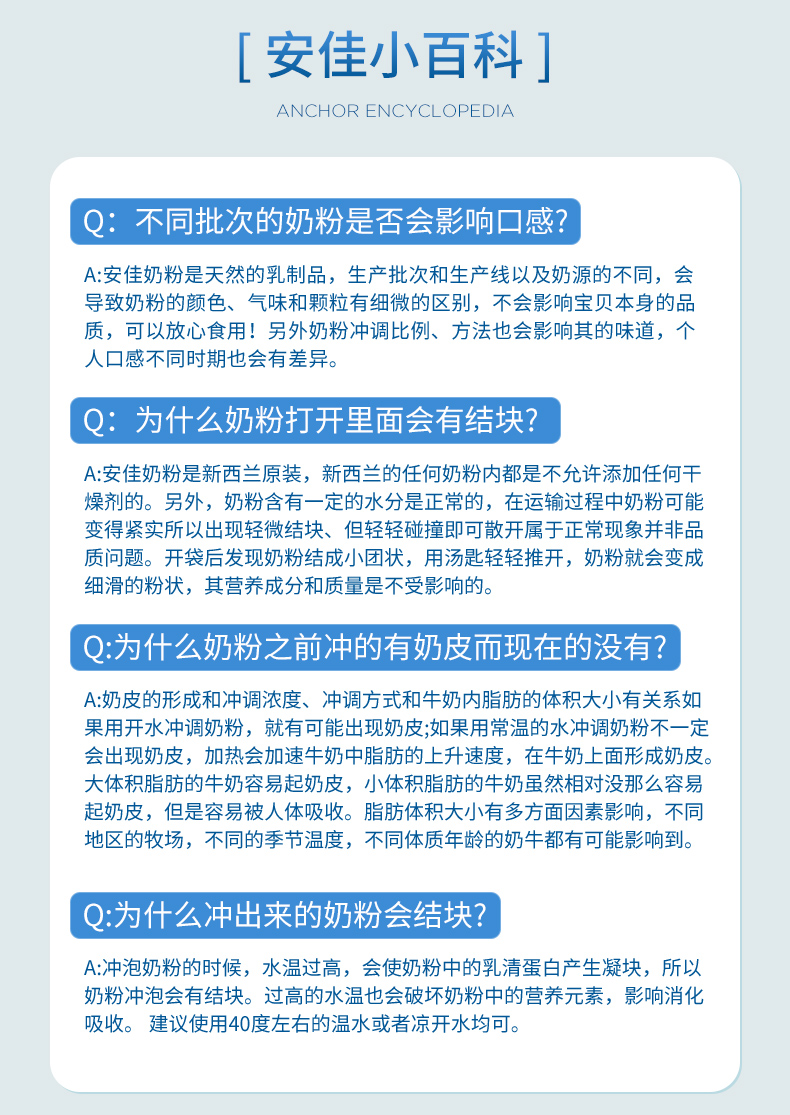 [ 安佳小百科 ]

ANCHOR ENCYCLOPEDIA

Q：不同批次的奶粉是否会影响口感？

A:安佳奶粉是天然的乳制品，生产批次和生产线以及奶源的不同，会导致奶粉的颜色、气味和颗粒有细微的区别，不会影响宝贝本身的品质，可以放心食用！另外奶粉冲调比例、方法也会影响其的味道，个人口感不同时期也会有差异。

Q：为什么奶粉打开里面会有结块？

A:安佳奶粉是新西兰原装，新西兰的任何奶粉内都是不允许添加任何干燥剂的。另外，奶粉含有一定的水分是正常的，在运输过程中奶粉可能变得紧实所以出现轻微结块、但轻轻碰撞即可散开属于正常现象并非品质问题。开袋后发现奶粉结成小团状，用汤匙轻轻推开，奶粉就会变成细滑的粉状，其营养成分和质量是不受影响的。

Q:为什么奶粉之前冲的有奶皮而现在的没有？

A:奶皮的形成和冲调浓度、冲调方式和牛奶内脂肪的体积大小有关系如果用开水冲调奶粉，就有可能出现奶皮;如果用常温的水冲调奶粉不一定会出现奶皮，加热会加速牛奶中脂肪的上升速度，在牛奶上面形成奶皮。大体积脂肪的牛奶容易起奶皮，小体积脂肪的牛奶虽然相对没那么容易起奶皮，但是容易被人体吸收。脂肪体积大小有多方面因素影响，不同地区的牧场，不同的季节温度，不同体质年龄的奶牛都有可能影响到。

Q:为什么冲出来的奶粉会结块？

A:冲泡奶粉的时候，水温过高，会使奶粉中的乳清蛋白产生凝块，所以奶粉冲泡会有结块。过高的水温也会破坏奶粉中的营养元素，影响消化吸收。 建议使用40度左右的温水或者凉开水均可。